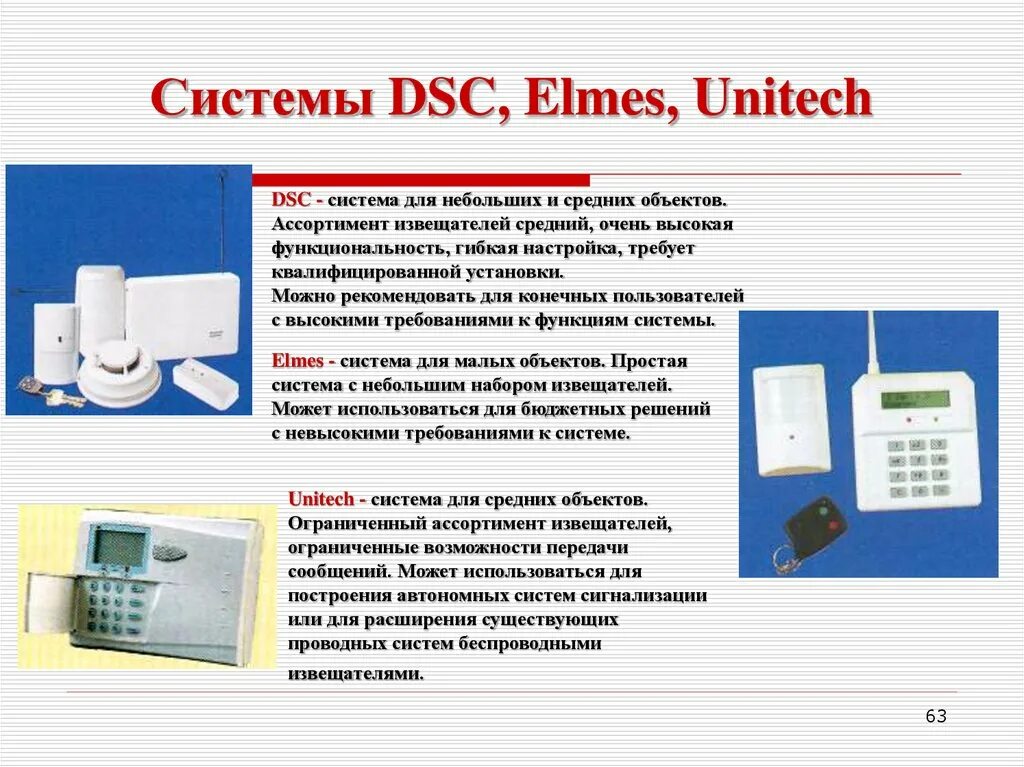 Системы DSC, Elmes, Unitech

DSC - система для небольших и средних объектов. Ассортимент извещателей средний, очень высокая функциональность, гибкая настройка, требует квалифицированной установки. Можно рекомендовать для конечных пользователей с высокими требованиями к функциям системы.

Elmes - система для малых объектов. Простая система с небольшим набором извещателей. Может использоваться для бюджетных решений с невысокими требованиями к системе.

Unitech - система для средних объектов. Ограниченный ассортимент извещателей, ограниченные возможности передачи сообщений. Может использоваться для построения автономных систем сигнализации или для расширения существующих проводных систем беспроводными извещателями.

63